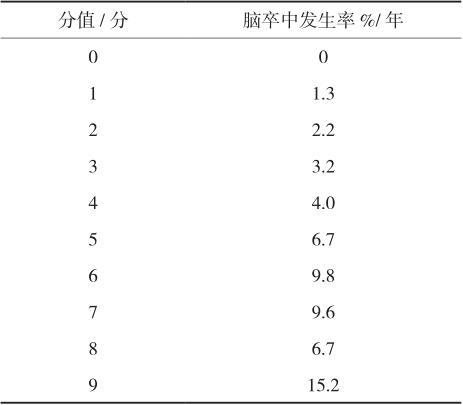 | 分值/分 | 脑卒中发生率%/年 |
|---|---|
| 0 | 0 |
| 1 | 1.3 |
| 2 | 2.2 |
| 3 | 3.2 |
| 4 | 4.0 |
| 5 | 6.7 |
| 6 | 9.8 |
| 7 | 9.6 |
| 8 | 6.7 |
| 9 | 15.2 |